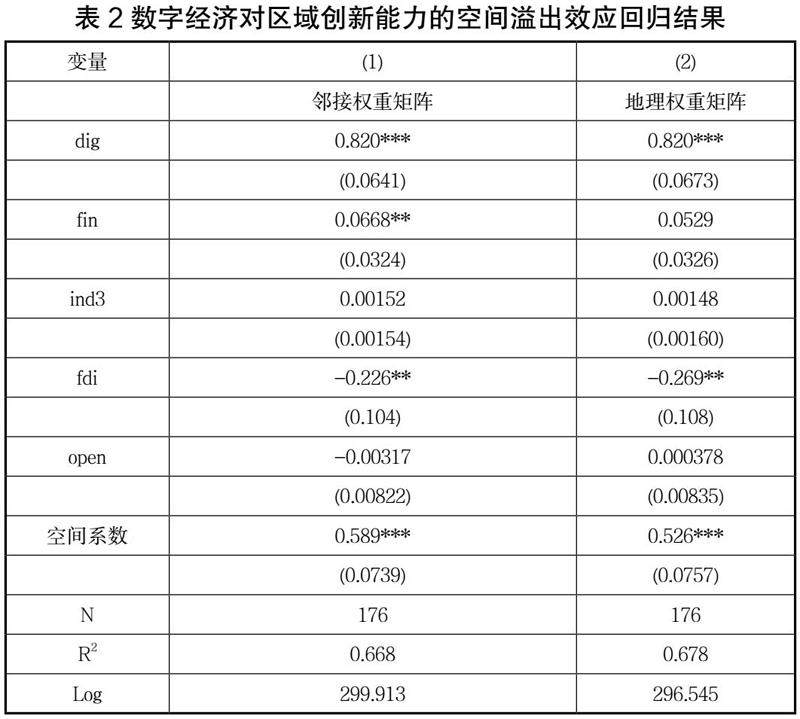 表 2 数字经济对区域创新能力的空间溢出效应回归结果

| 变量 | (1) | (2) |
|---|---|---|
| | 邻接权重矩阵 | 地理权重矩阵 |
| dig | 0.820*** | 0.820*** |
| | (0.0641) | (0.0673) |
| fin | 0.0668** | 0.0529 |
| | (0.0324) | (0.0326) |
| ind3 | 0.00152 | 0.00148 |
| | (0.00154) | (0.00160) |
| fdi | −0.226** | −0.269** |
| | (0.104) | (0.108) |
| open | −0.00317 | 0.000378 |
| | (0.00822) | (0.00835) |
| 空间系数 | 0.589*** | 0.526*** |
| | (0.0739) | (0.0757) |
| N | 176 | 176 |
| $R^2$ | 0.668 | 0.678 |
| Log | 299.913 | 296.545 |